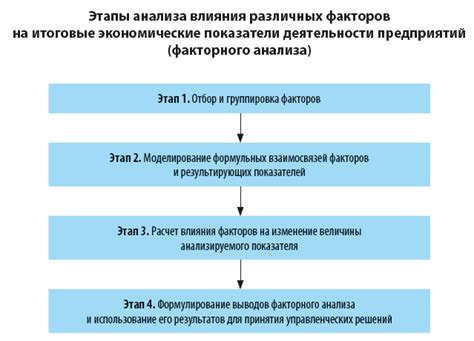 Этапы анализа влияния различных факторов на итоговые экономические показатели деятельности предприятий (факторного анализа)

Этап 1. Отбор и группировка факторов

Этап 2. Моделирование формульных взаимосвязей факторов и результирующих показателей

Этап 3. Расчет влияния факторов на изменение величины анализируемого показателя

Этап 4. Формулирование выводов факторного анализа и использование его результатов для принятия управленческих решений